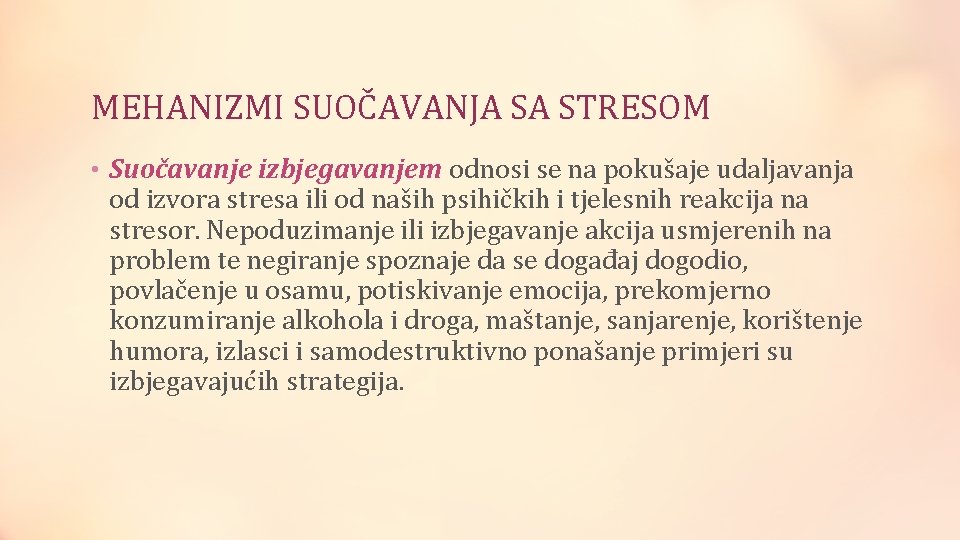 MEHANIZMI SUOČAVANJA SA STRESOM

• Suočavanje izbjegavanjem odnosi se na pokušaje udaljavanja od izvora stresa ili od naših psihičkih i tjelesnih reakcija na stresor. Nepoduzimanje ili izbjegavanje akcija usmjerenih na problem te negiranje spoznaje da se događaj dogodio, povlačenje u osamu, potiskivanje emocija, prekomjerno konzumiranje alkohola i droga, maštanje, sanjarenje, korištenje humora, izlasci i samodestruktivno ponašanje primjeri su izbjegavajućih strategija.